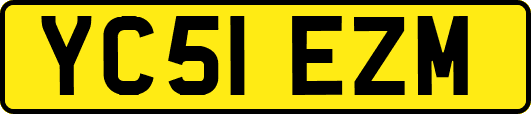 YC51 EZM